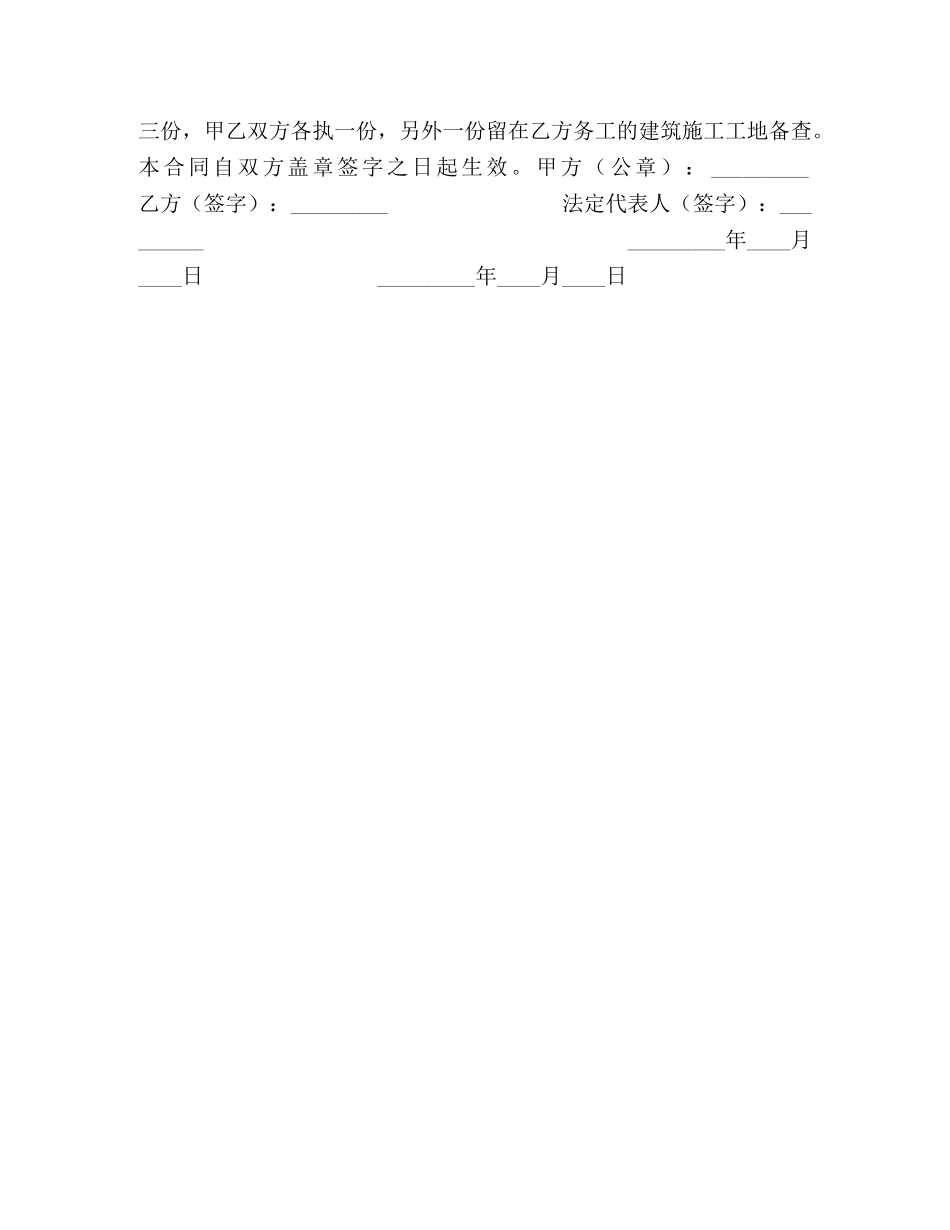 三份，甲乙双方各执一份，另外一份留在乙方务工的建筑施工工地备查。本合同自双方盖章签字之日起生效。甲方（公章）：_________ 乙方（签字）：_________ 法定代表人（签字）：_________ _________年____月____日 _________年____月____日